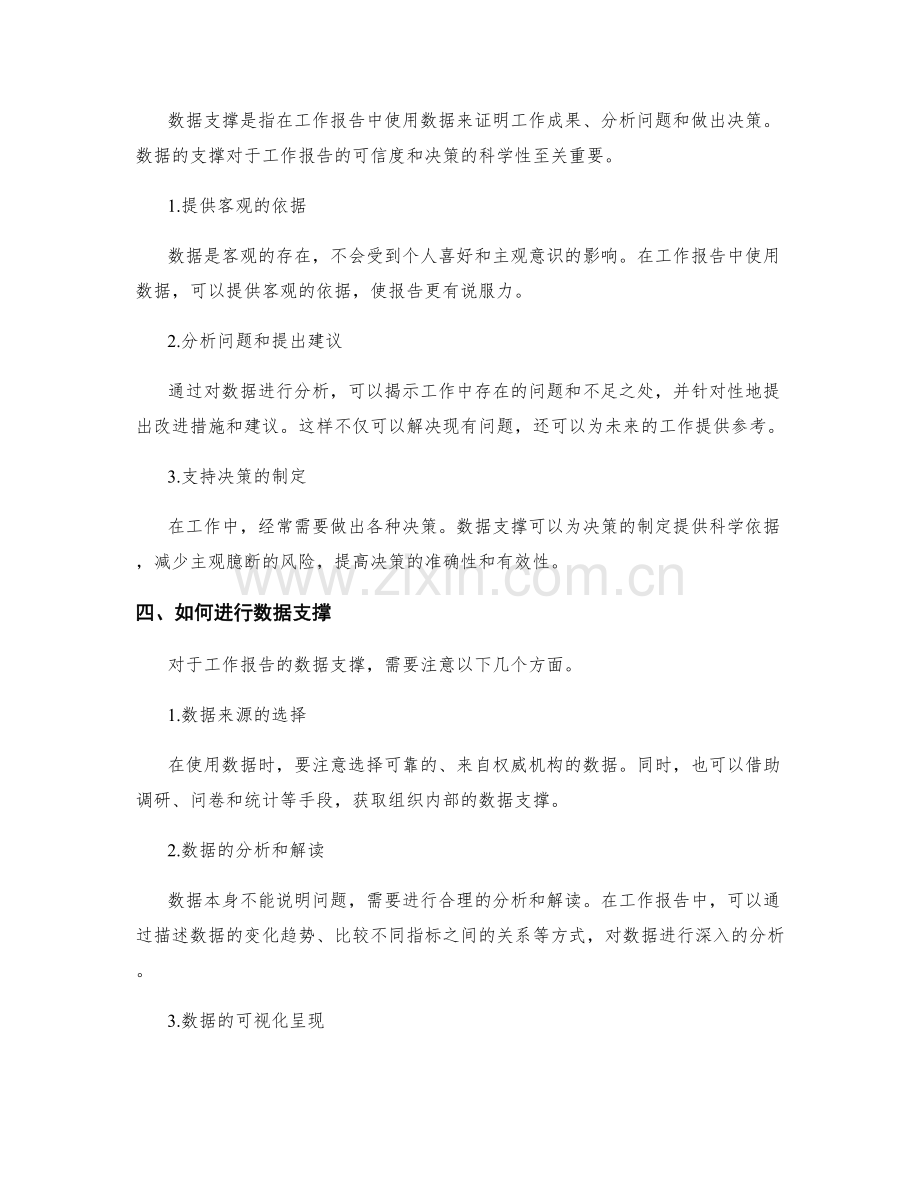 数据支撑是指在工作报告中使用数据来证明工作成果、分析问题和做出决策。数据的支撑对于工作报告的可信度和决策的科学性至关重要。

1.提供客观的依据

数据是客观的存在，不会受到个人喜好和主观意识的影响。在工作报告中使用数据，可以提供客观的依据，使报告更有说服力。

2.分析问题和提出建议

通过对数据进行分析，可以揭示工作中存在的问题和不足之处，并针对性地提出改进措施和建议。这样不仅可以解决现有问题，还可以为未来的工作提供参考。

3.支持决策的制定

在工作中，经常需要做出各种决策。数据支撑可以为决策的制定提供科学依据，减少主观臆断的风险，提高决策的准确性和有效性。

www.zixin.com.cn

四、如何进行数据支撑

对于工作报告的数据支撑，需要注意以下几个方面。

1.数据来源的选择

在使用数据时，要注意选择可靠的、来自权威机构的数据。同时，也可以借助调研、问卷和统计等手段，获取组织内部的数据支撑。

2.数据的分析和解读

数据本身不能说明问题，需要进行合理的分析和解读。在工作报告中，可以通过描述数据的变化趋势、比较不同指标之间的关系等方式，对数据进行深入的分析。

3.数据的可视化呈现